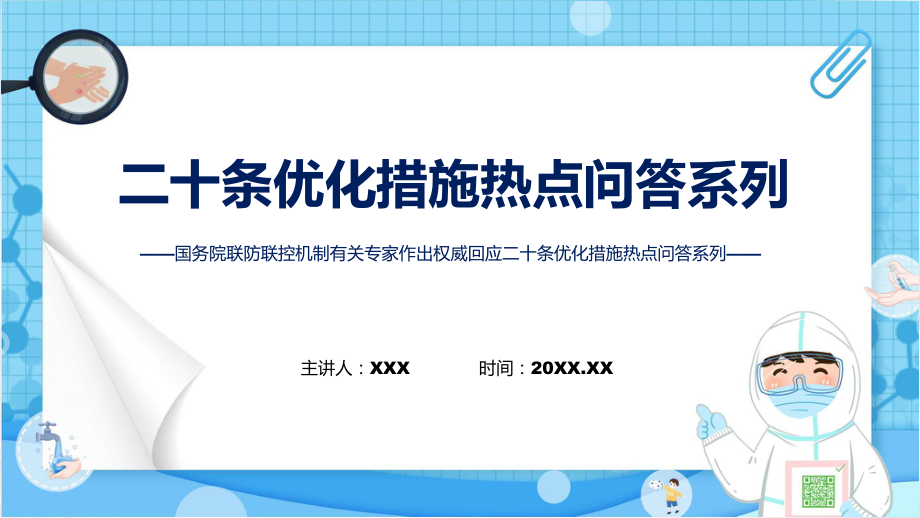 二十条优化措施热点问答系列

——国务院联防联控机制有关专家作出权威回应二十条优化措施热点问答系列——

主讲人：XXX 时间：20XX.XX